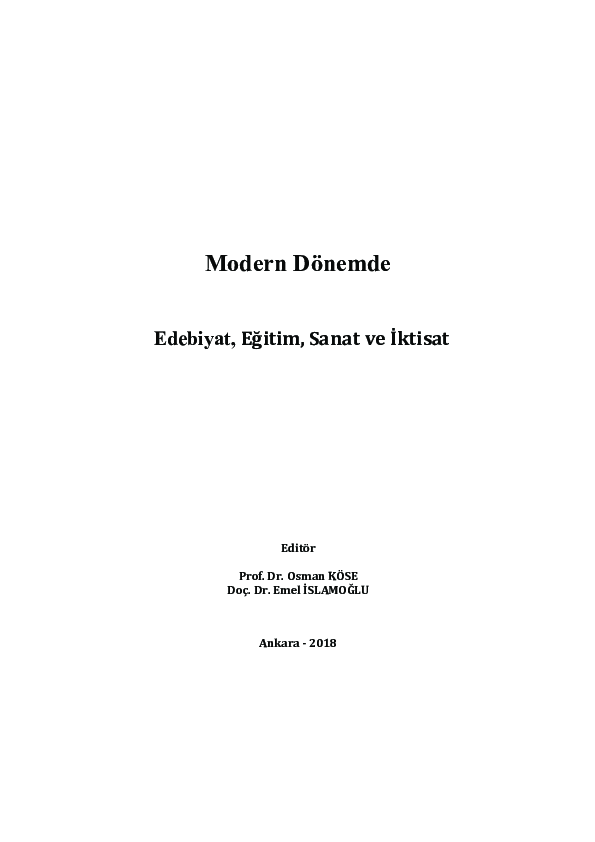 Modern Dönemde

Edebiyat, Eğitim, Sanat ve İktisat

Editör

Prof. Dr. Osman KÖSE
Doç. Dr. Emel İSLAMOĞLU

Ankara - 2018